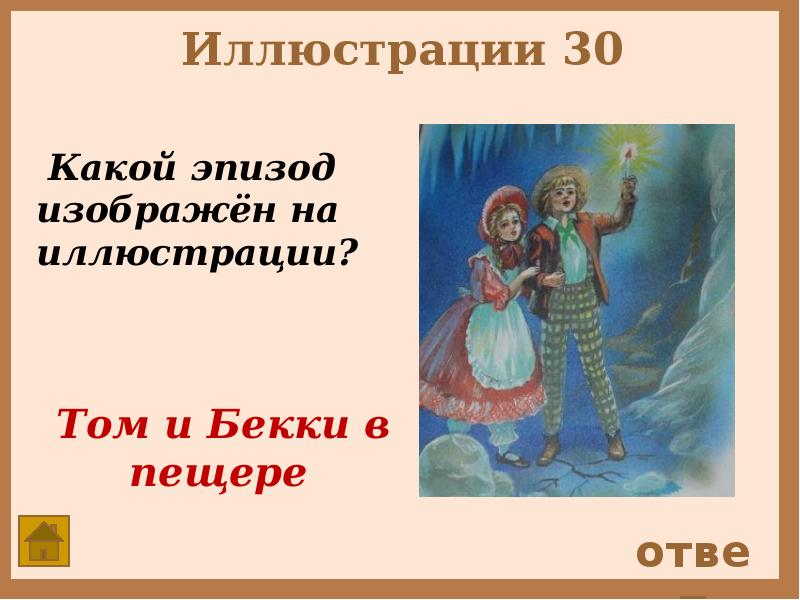 Иллюстрации 30

Какой эпизод изображён на иллюстрации?

Том и Бекки в пещере

отве